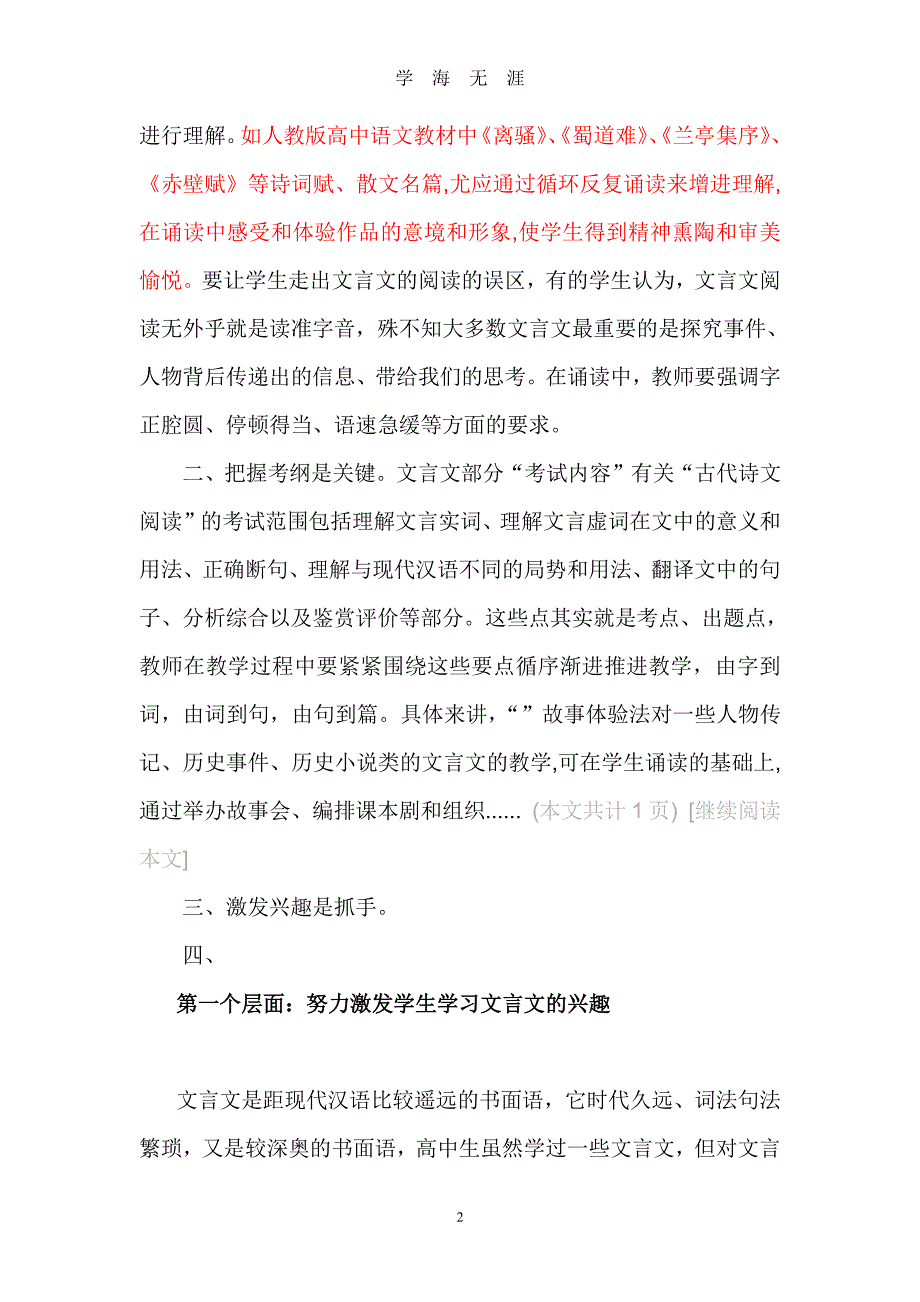 学 海 无 涯

进行理解。如人教版高中语文教材中《离骚》、《蜀道难》、《兰亭集序》、《赤壁赋》等诗词赋、散文名篇,尤应通过循环反复诵读来增进理解,在诵读中感受和体验作品的意境和形象,使学生得到精神熏陶和审美愉悦。要让学生走出文言文的阅读的误区，有的学生认为，文言文阅读无外乎就是读准字音，殊不知大多数文言文最重要的是探究事件、人物背后传递出的信息、带给我们的思考。在诵读中，教师要强调字正腔圆、停顿得当、语速急缓等方面的要求。

二、把握考纲是关键。文言文部分“考试内容”有关“古代诗文阅读”的考试范围包括理解文言实词、理解文言虚词在文中的意义和用法、正确断句、理解与现代汉语不同的局势和用法、翻译文中的句子、分析综合以及鉴赏评价等部分。这些点其实就是考点、出题点，教师在教学过程中要紧紧围绕这些要点循序渐进推进教学，由字到词，由词到句，由句到篇。具体来讲，“”故事体验法对一些人物传记、历史事件、历史小说类的文言文的教学,可在学生诵读的基础上,通过举办故事会、编排课本剧和组织...... (本文共计 1 页) [继续阅读本文]

三、激发兴趣是抓手。

四、

第一个层面：努力激发学生学习文言文的兴趣

文言文是距现代汉语比较遥远的书面语，它时代久远、词法句法繁琐，又是较深奥的书面语，高中生虽然学过一些文言文，但对文言

2